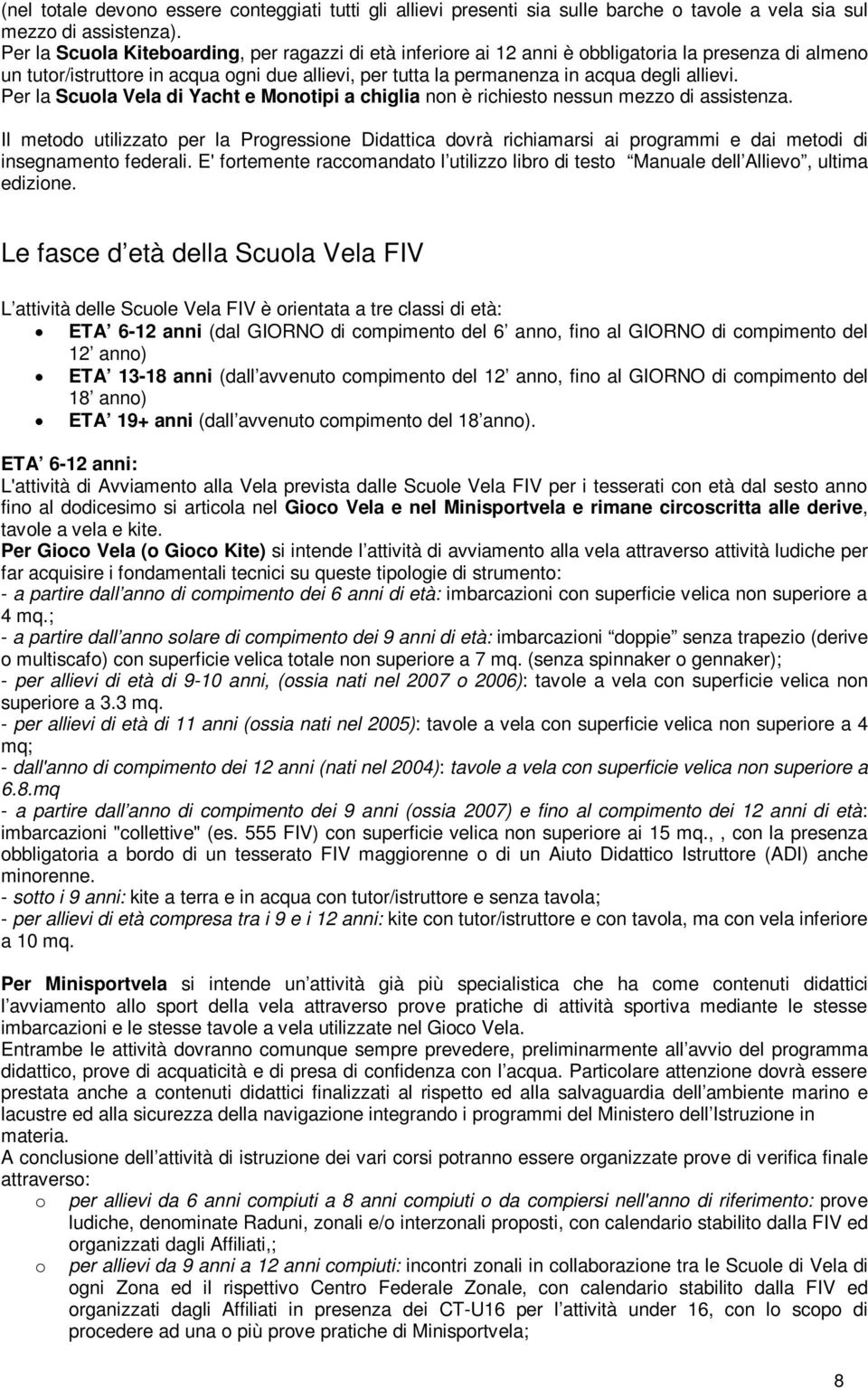 (nel totale devono essere conteggiati tutti gli allievi presenti sia sulle barche o tavole a vela sia sul mezzo di assistenza).
Per la Scuola Kiteboarding, per ragazzi di età inferiore ai 12 anni è obbligatoria la presenza di almeno un tutor/istruttore in acqua ogni due allievi, per tutta la permanenza in acqua degli allievi.
Per la Scuola Vela di Yacht e Monotipi a chiglia non è richiesto nessun mezzo di assistenza.

Il metodo utilizzato per la Progressione Didattica dovrà richiamarsi ai programmi e dai metodi di insegnamento federali. E' fortemente raccomandato l utilizzo libro di testo Manuale dell Allievo, ultima edizione.

Le fasce d età della Scuola Vela FIV

L attività delle Scuole Vela FIV è orientata a tre classi di età:
• ETA 6-12 anni (dal GIORNO di compimento del 6 anno, fino al GIORNO di compimento del 12 anno)
• ETA 13-18 anni (dall avvenuto compimento del 12 anno, fino al GIORNO di compimento del 18 anno)
• ETA 19+ anni (dall avvenuto compimento del 18 anno).

ETA 6-12 anni:
L'attività di Avviamento alla Vela prevista dalle Scuole Vela FIV per i tesserati con età dal sesto anno fino al dodicesimo si articola nel Gioco Vela e nel Minisportvela e rimane circoscritta alle derive, tavole a vela e kite.
Per Gioco Vela (o Gioco Kite) si intende l attività di avviamento alla vela attraverso attività ludiche per far acquisire i fondamentali tecnici su queste tipologie di strumento:
- a partire dall anno di compimento dei 6 anni di età: imbarcazioni con superficie velica non superiore a 4 mq.;
- a partire dall anno solare di compimento dei 9 anni di età: imbarcazioni doppie senza trapezio (derive o multiscafo) con superficie velica totale non superiore a 7 mq. (senza spinnaker o gennaker);
- per allievi di età di 9-10 anni, (ossia nati nel 2007 o 2006): tavole a vela con superficie velica non superiore a 3.3 mq.
- per allievi di età di 11 anni (ossia nati nel 2005): tavole a vela con superficie velica non superiore a 4 mq;
- dall'anno di compimento dei 12 anni (nati nel 2004): tavole a vela con superficie velica non superiore a 6.8.mq
- a partire dall anno di compimento dei 9 anni (ossia 2007) e fino al compimento dei 12 anni di età: imbarcazioni "collettive" (es. 555 FIV) con superficie velica non superiore ai 15 mq., , con la presenza obbligatoria a bordo di un tesserato FIV maggiorenne o di un Aiuto Didattico Istruttore (ADI) anche minorenne.
- sotto i 9 anni: kite a terra e in acqua con tutor/istruttore e senza tavola;
- per allievi di età compresa tra i 9 e i 12 anni: kite con tutor/istruttore e con tavola, ma con vela inferiore a 10 mq.

Per Minisportvela si intende un attività già più specialistica che ha come contenuti didattici l avviamento allo sport della vela attraverso prove pratiche di attività sportiva mediante le stesse imbarcazioni e le stesse tavole a vela utilizzate nel Gioco Vela.
Entrambe le attività dovranno comunque sempre prevedere, preliminarmente all avvio del programma didattico, prove di acquaticità e di presa di confidenza con l acqua. Particolare attenzione dovrà essere prestata anche a contenuti didattici finalizzati al rispetto ed alla salvaguardia dell ambiente marino e lacustre ed alla sicurezza della navigazione integrando i programmi del Ministero dell Istruzione in materia.
A conclusione dell attività di istruzione dei vari corsi potranno essere organizzate prove di verifica finale attraverso:
o per allievi da 6 anni compiuti a 8 anni compiuti o da compiersi nell'anno di riferimento: prove ludiche, denominate Raduni, zonali e/o interzonali proposti, con calendario stabilito dalla FIV ed organizzati dagli Affiliati,;
o per allievi da 9 anni a 12 anni compiuti: incontri zonali in collaborazione tra le Scuole di Vela di ogni Zona ed il rispettivo Centro Federale Zonale, con calendario stabilito dalla FIV ed organizzati dagli Affiliati in presenza dei CT-U16 per l attività under 16, con lo scopo di procedere ad una o più prove pratiche di Minisportvela;

8